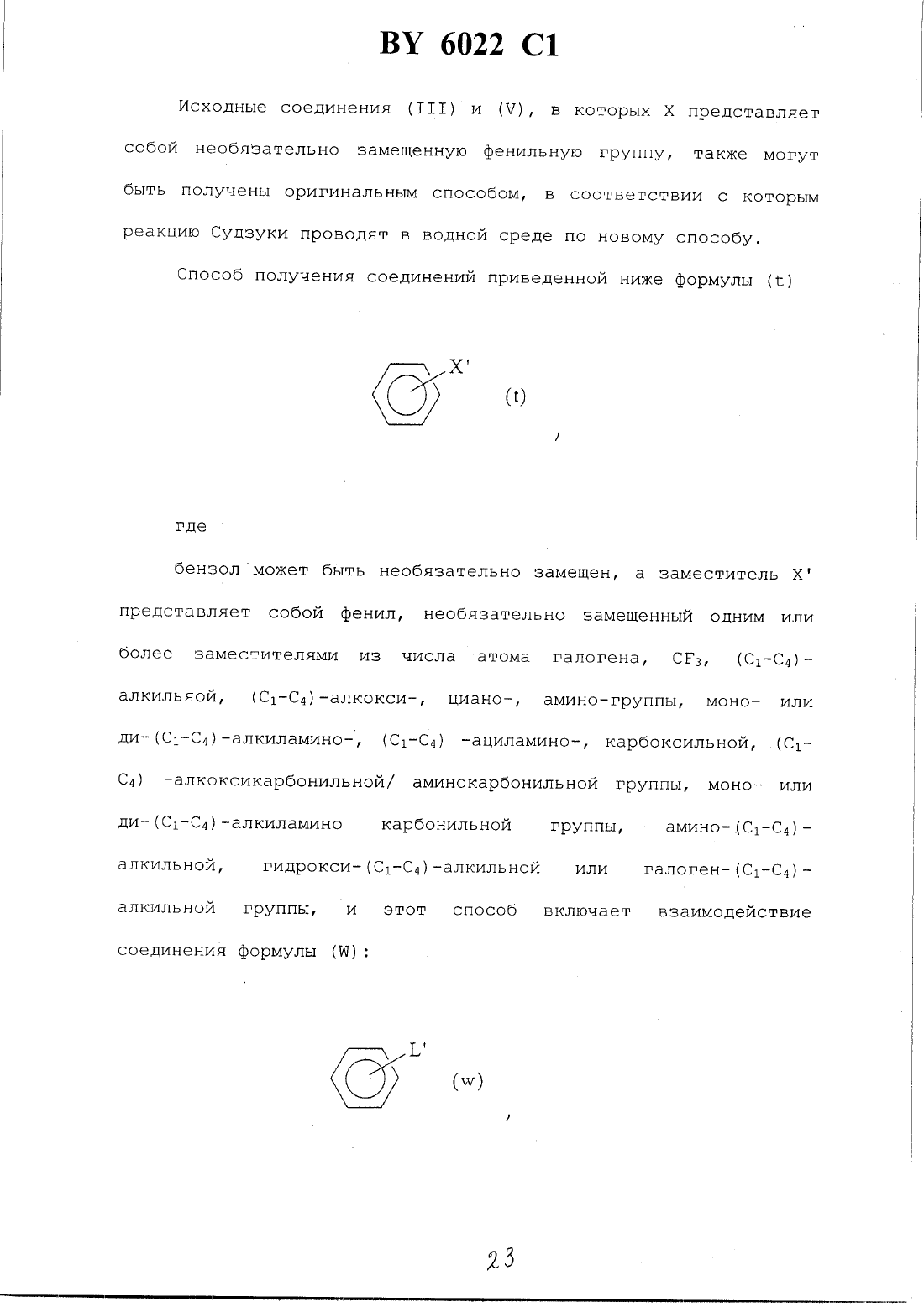 BY 6022 C1

Исходные соединения (III) и (V), в которых X представляет собой необязательно замещенную фенильную группу, также могут быть получены оригинальным способом, в соответствии с которым реакцию Судзуки проводят в водной среде по новому способу.

Способ получения соединений приведенной ниже формулы (t)

X'

(t)

,

где

бензол может быть необязательно замещен, а заместитель X' представляет собой фенил, необязательно замещенный одним или более заместителями из числа атома галогена, $CF_3$, $(C_1-C_4)$-алкильяой, $(C_1-C_4)$-алкокси-, циано-, амино-группы, моно- или ди-$(C_1-C_4)$-алкиламино-, $(C_1-C_4)$ -ациламино-, карбоксильной, $(C_1-C_4)$ -алкоксикарбонильной/ аминокарбонильной группы, моно- или ди-$(C_1-C_4)$-алкиламино карбонильной группы, амино-$(C_1-C_4)$-алкильной, гидрокси-$(C_1-C_4)$-алкильной или галоген-$(C_1-C_4)$-алкильной группы, и этот способ включает взаимодействие соединения формулы (W):

L'

(w)

,

23